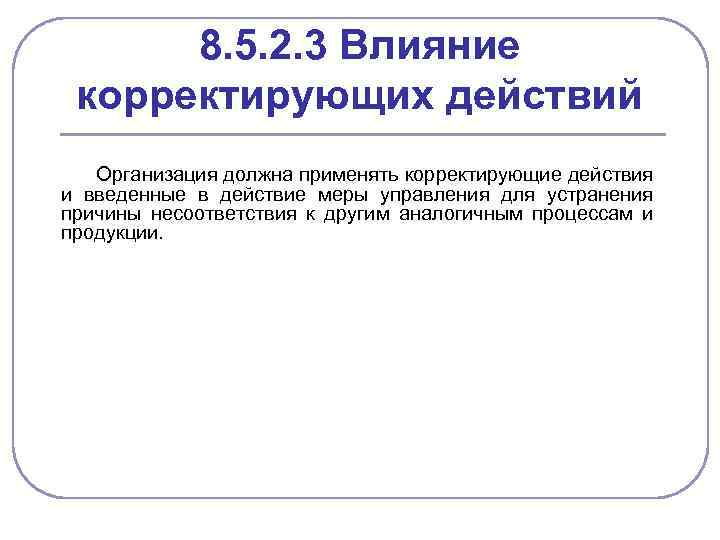 8.5.2.3 Влияние корректирующих действий

Организация должна применять корректирующие действия и введенные в действие меры управления для устранения причины несоответствия к другим аналогичным процессам и продукции.